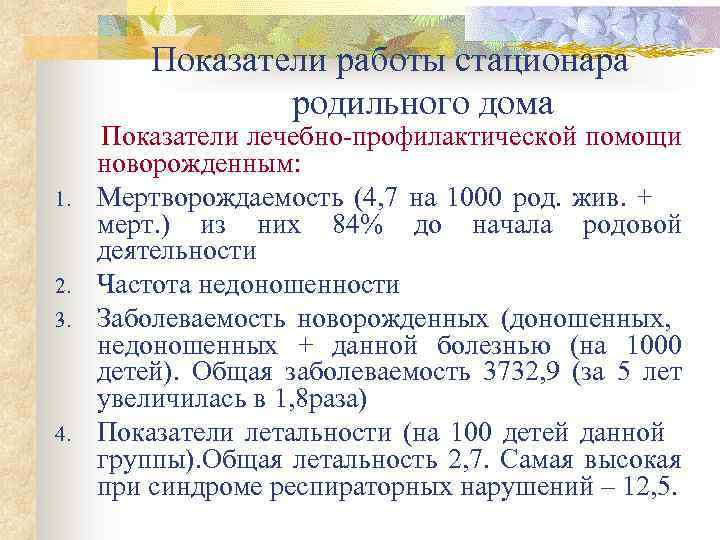 Показатели работы стационара родильного дома

Показатели лечебно-профилактической помощи новорожденным:

1. Мертворождаемость (4,7 на 1000 род. жив. + мерт.) из них 84% до начала родовой деятельности
2. Частота недоношенности
3. Заболеваемость новорожденных (доношенных, недоношенных + данной болезнью (на 1000 детей). Общая заболеваемость 3732,9 (за 5 лет увеличилась в 1,8раза)
4. Показатели летальности (на 100 детей данной группы).Общая летальность 2,7. Самая высокая при синдроме респираторных нарушений – 12,5.